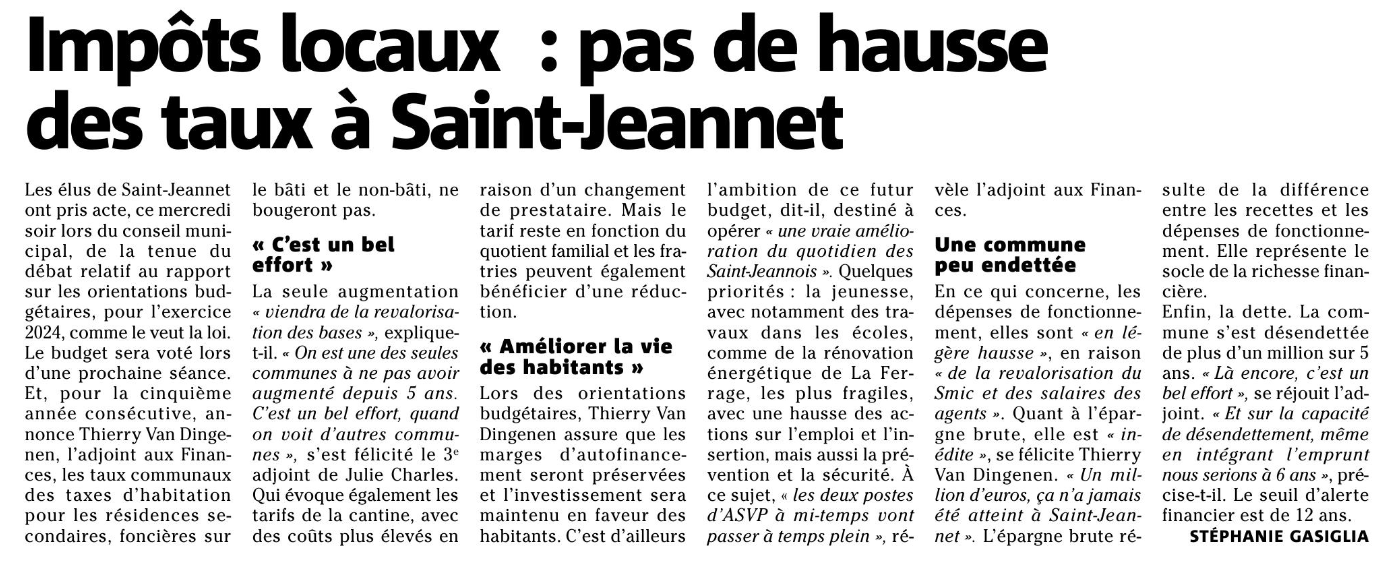 Impôts locaux : pas de hausse des taux à Saint-Jeannet

Les élus de Saint-Jeannet ont pris acte, ce mercredi soir lors du conseil municipal, de la tenue du débat relatif au rapport sur les orientations budgétaires, pour l'exercice 2024, comme le veut la loi. Le budget sera voté lors d'une prochaine séance. Et, pour la cinquième année consécutive, annonce Thierry Van Dingenen, l'adjoint aux Finances, les taux communaux des taxes d'habitation pour les résidences secondaires, foncières sur le bâti et le non-bâti, ne bougeront pas.

« C'est un bel effort »

La seule augmentation « viendra de la revalorisation des bases », explique-t-il. « On est une des seules communes à ne pas avoir augmenté depuis 5 ans. C'est un bel effort, quand on voit d'autres communes », s'est félicité le 3e adjoint de Julie Charles. Qui évoque également les tarifs de la cantine, avec des coûts plus élevés en raison d'un changement de prestataire. Mais le tarif reste en fonction du quotient familial et les fratries peuvent également bénéficier d'une réduction.

« Améliorer la vie des habitants »

Lors des orientations budgétaires, Thierry Van Dingenen assure que les marges d'autofinancement seront préservées et l'investissement sera maintenu en faveur des habitants. C'est d'ailleurs l'ambition de ce futur budget, dit-il, destiné à opérer « une vraie amélioration du quotidien des Saint-Jeannois ». Quelques priorités : la jeunesse, avec notamment des travaux dans les écoles, comme de la rénovation énergétique de La Ferrage, les plus fragiles, avec une hausse des actions sur l'emploi et l'insertion, mais aussi la prévention et la sécurité. À ce sujet, « les deux postes d'ASVP à mi-temps vont passer à temps plein », révèle l'adjoint aux Finances.

Une commune peu endettée

En ce qui concerne, les dépenses de fonctionnement, elles sont « en légère hausse », en raison « de la revalorisation du Smic et des salaires des agents ». Quant à l'épargne brute, elle est « inédite », se félicite Thierry Van Dingenen. « Un million d'euros, ça n'a jamais été atteint à Saint-Jeannet ». L'épargne brute résulte de la différence entre les recettes et les dépenses de fonctionnement. Elle représente le socle de la richesse financière.

Enfin, la dette. La commune s'est désendettée de plus d'un million sur 5 ans. « Là encore, c'est un bel effort », se réjouit l'adjoint. « Et sur la capacité de désendettement, même en intégrant l'emprunt nous serions à 6 ans », précise-t-il. Le seuil d'alerte financier est de 12 ans.

STÉPHANIE GASIGLIA